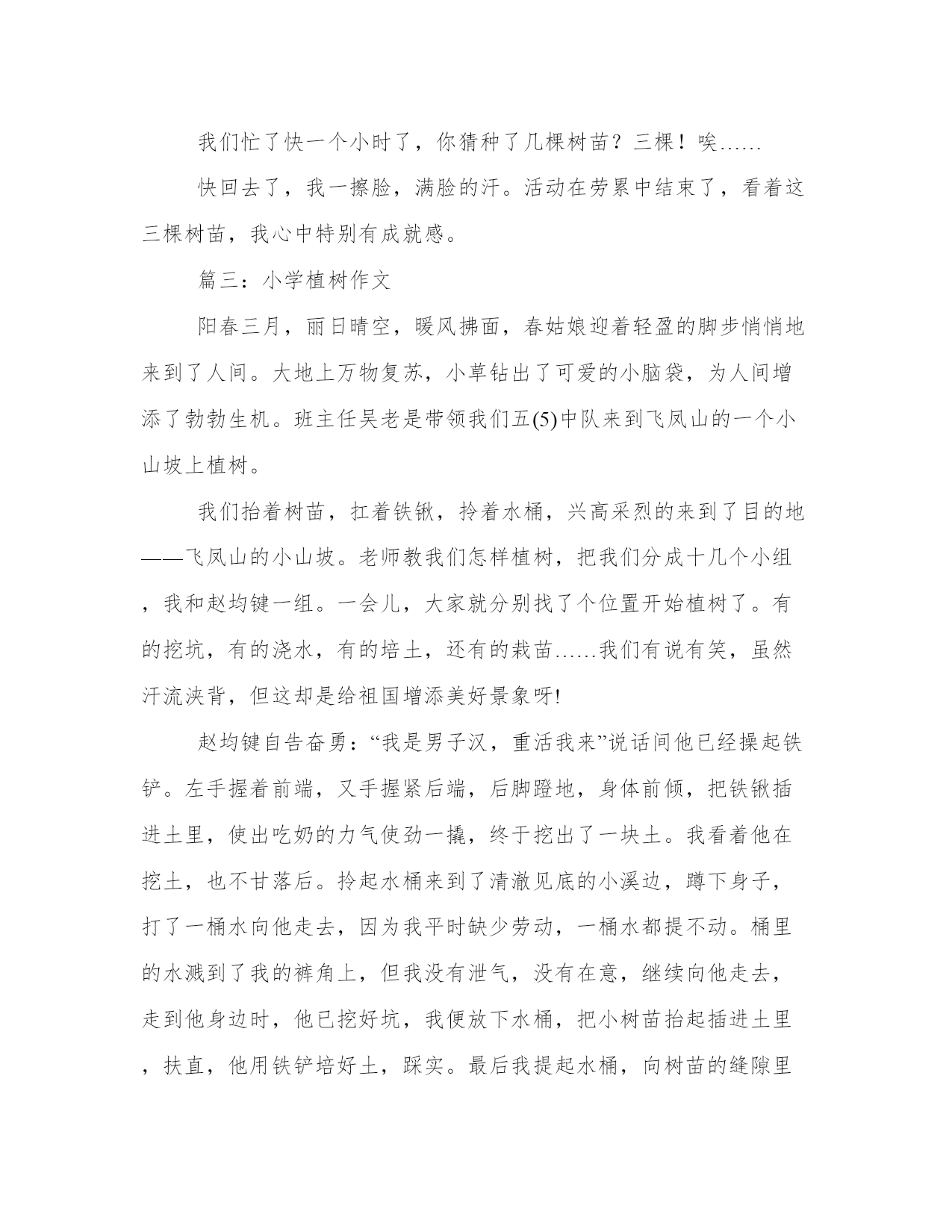 我们忙了快一个小时了，你猜种了几棵树苗？三棵！唉……

快回去了，我一擦脸，满脸的汗。活动在劳累中结束了，看着这三棵树苗，我心中特别有成就感。

篇三：小学植树作文

阳春三月，丽日晴空，暖风拂面，春姑娘迎着轻盈的脚步悄悄地来到了人间。大地上万物复苏，小草钻出了可爱的小脑袋，为人间增添了勃勃生机。班主任吴老是带领我们五(5)中队来到飞凤山的一个小山坡上植树。

我们抬着树苗，扛着铁锹，拎着水桶，兴高采烈的来到了目的地——飞凤山的小山坡。老师教我们怎样植树，把我们分成十几个小组，我和赵均键一组。一会儿，大家就分别找了个位置开始植树了。有的挖坑，有的浇水，有的培土，还有的栽苗……我们有说有笑，虽然汗流浃背，但这却是给祖国增添美好景象呀!

赵均键自告奋勇：“我是男子汉，重活我来”说话间他已经操起铁铲。左手握着前端，又手握紧后端，后脚蹬地，身体前倾，把铁锹插进土里，使出吃奶的力气使劲一撬，终于挖出了一块土。我看着他在挖土，也不甘落后。拎起水桶来到了清澈见底的小溪边，蹲下身子，打了一桶水向他走去，因为我平时缺少劳动，一桶水都提不动。桶里的水溅到了我的裤角上，但我没有泄气，没有在意，继续向他走去，走到他身边时，他已挖好坑，我便放下水桶，把小树苗抬起插进土里，扶直，他用铁铲培好土，踩实。最后我提起水桶，向树苗的缝隙里